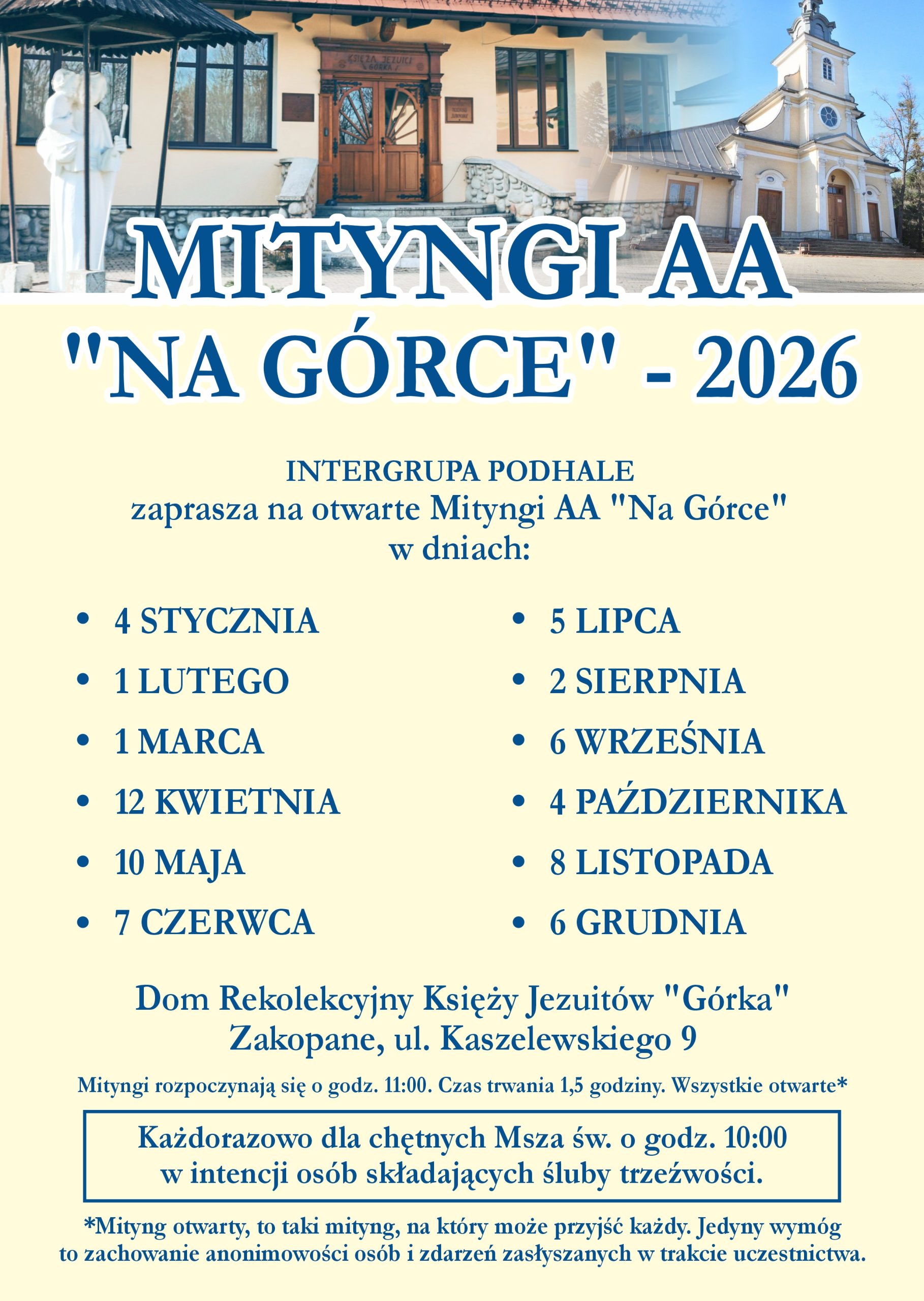 KSIĘŻA JEZUICI GÓRKA

MITYNGI AA
"NA GÓRCE" - 2026

INTERGRUPA PODHALE
zaprasza na otwarte Mityngi AA "Na Górce"
w dniach:

• 4 STYCZNIA
• 1 LUTEGO
• 1 MARCA
• 12 KWIETNIA
• 10 MAJA
• 7 CZERWCA

• 5 LIPCA
• 2 SIERPNIA
• 6 WRZEŚNIA
• 4 PAŹDZIERNIKA
• 8 LISTOPADA
• 6 GRUDNIA

Dom Rekolekcyjny Księży Jezuitów "Górka"
Zakopane, ul. Kaszelewskiego 9

Mityngi rozpoczynają się o godz. 11:00. Czas trwania 1,5 godziny. Wszystkie otwarte*

Każdorazowo dla chętnych Msza św. o godz. 10:00
w intencji osób składających śluby trzeźwości.

*Mityng otwarty, to taki mityng, na który może przyjść każdy. Jedyny wymóg to zachowanie anonimowości osób i zdarzeń zasłyszanych w trakcie uczestnictwa.